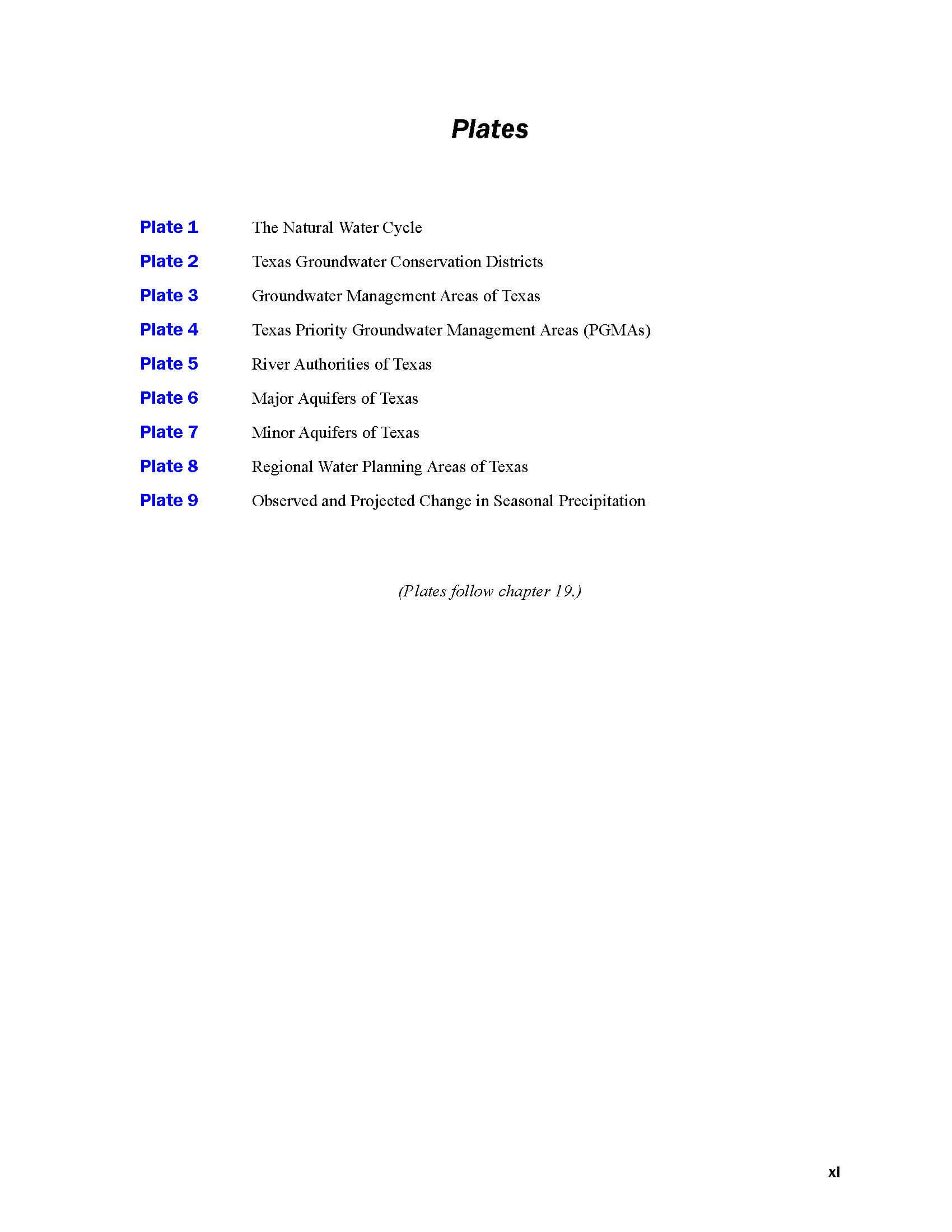 Plates

Plate 1 The Natural Water Cycle

Plate 2 Texas Groundwater Conservation Districts

Plate 3 Groundwater Management Areas of Texas

Plate 4 Texas Priority Groundwater Management Areas (PGMAs)

Plate 5 River Authorities of Texas

Plate 6 Major Aquifers of Texas

Plate 7 Minor Aquifers of Texas

Plate 8 Regional Water Planning Areas of Texas

Plate 9 Observed and Projected Change in Seasonal Precipitation

(Plates follow chapter 19.)

xi